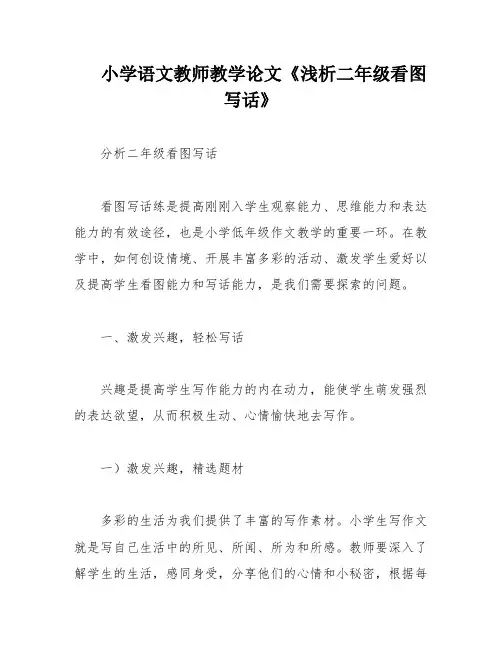 小学语文教师教学论文《浅析二年级看图写话》

分析二年级看图写话

看图写话练是提高刚刚入学生观察能力、思维能力和表达能力的有效途径，也是小学低年级作文教学的重要一环。在教学中，如何创设情境、开展丰富多彩的活动、激发学生爱好以及提高学生看图能力和写话能力，是我们需要探索的问题。

一、激发兴趣，轻松写话

兴趣是提高学生写作能力的内在动力，能使学生萌发强烈的表达欲望，从而积极生动、心情愉快地去写作。

一）激发兴趣，精选题材

多彩的生活为我们提供了丰富的写作素材。小学生写作文就是写自己生活中的所见、所闻、所为和所感。教师要深入了解学生的生活，感同身受，分享他们的心情和小秘密，根据每